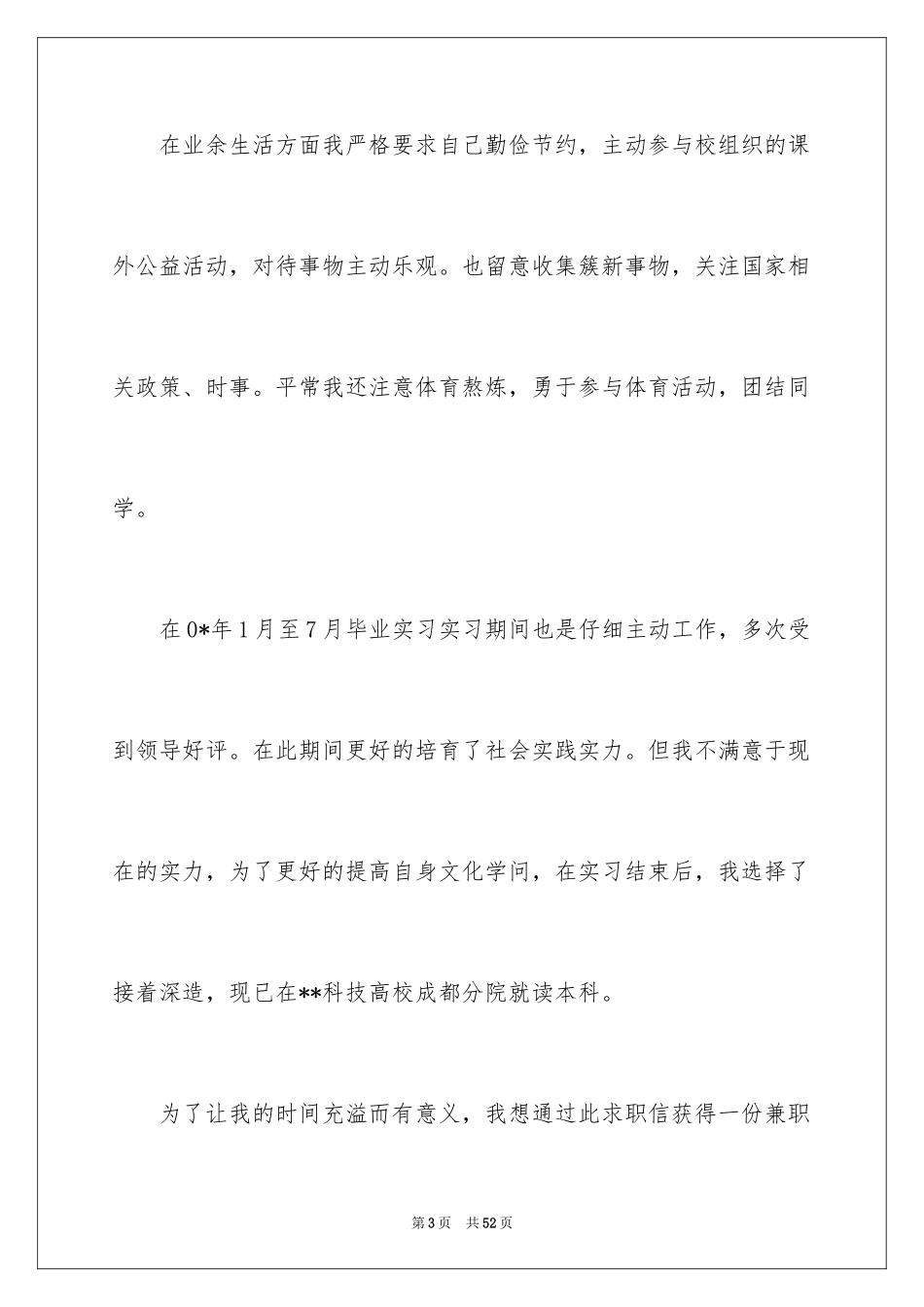 在业余生活方面我严格要求自己勤俭节约，主动参与校组织的课外公益活动，对待事物主动乐观。也留意收集簇新事物，关注国家相关政策、时事。平常我还注意体育熬炼，勇于参与体育活动，团结同学。

在0*年1月至7月毕业实习实习期间也是仔细主动工作，多次受到领导好评。在此期间更好的培育了社会实践实力。但我不满意于现在的实力，为了更好的提高自身文化学问，在实习结束后，我选择了接着深造，现已在**科技高校成都分院就读本科。

为了让我的时间充溢而有意义，我想通过此求职信获得一份兼职

第3页 共52页